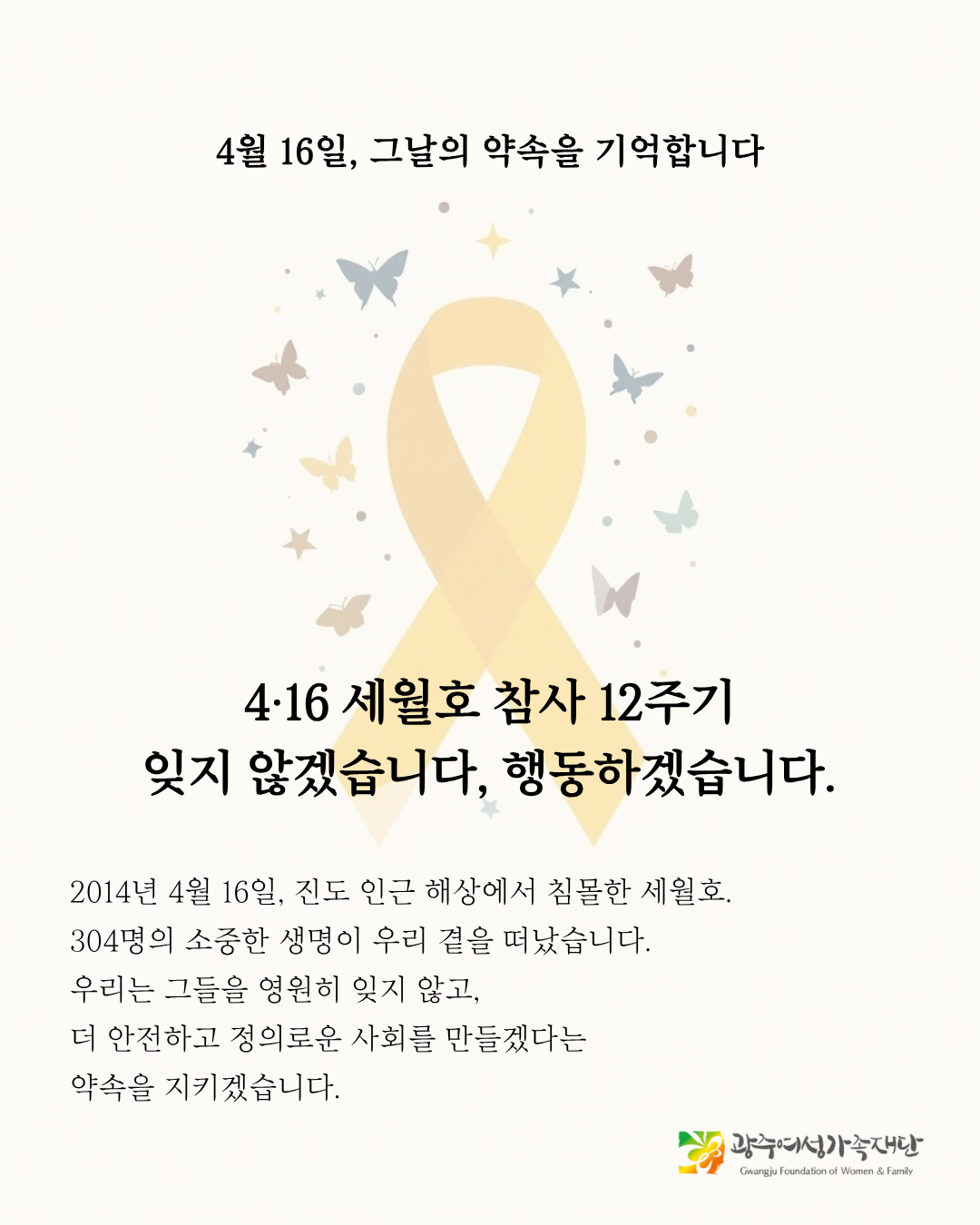 4월 16일, 그날의 약속을 기억합니다

4·16 세월호 참사 12주기
잊지 않겠습니다, 행동하겠습니다.

2014년 4월 16일, 진도 인근 해상에서 침몰한 세월호.
304명의 소중한 생명이 우리 곁을 떠났습니다.
우리는 그들을 영원히 잊지 않고,
더 안전하고 정의로운 사회를 만들겠다는
약속을 지키겠습니다.

광주여성가족재단
Gwangju Foundation of Women & Family